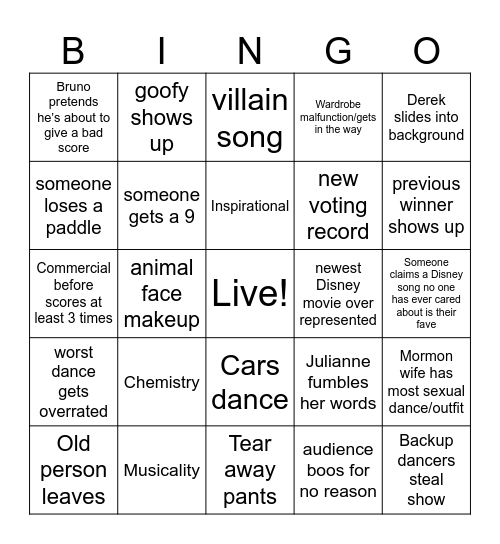 | B | I | N | G | O |
|---|---|---|---|---|
| Bruno pretends he's about to give a bad score | goofy shows up | villain song | Wardrobe malfunction/gets in the way | Derek slides into background |
| someone loses a paddle | someone gets a 9 | Inspirational | new voting record | previous winner shows up |
| Commercial before scores at least 3 times | animal face makeup | Live! | newest Disney movie over represented | Someone claims a Disney song no one has ever cared about is their fave |
| worst dance gets overrated | Chemistry | Cars dance | Julianne fumbles her words | Mormon wife has most sexual dance/outfit |
| Old person leaves | Musicality | Tear away pants | audience boos for no reason | Backup dancers steal show |